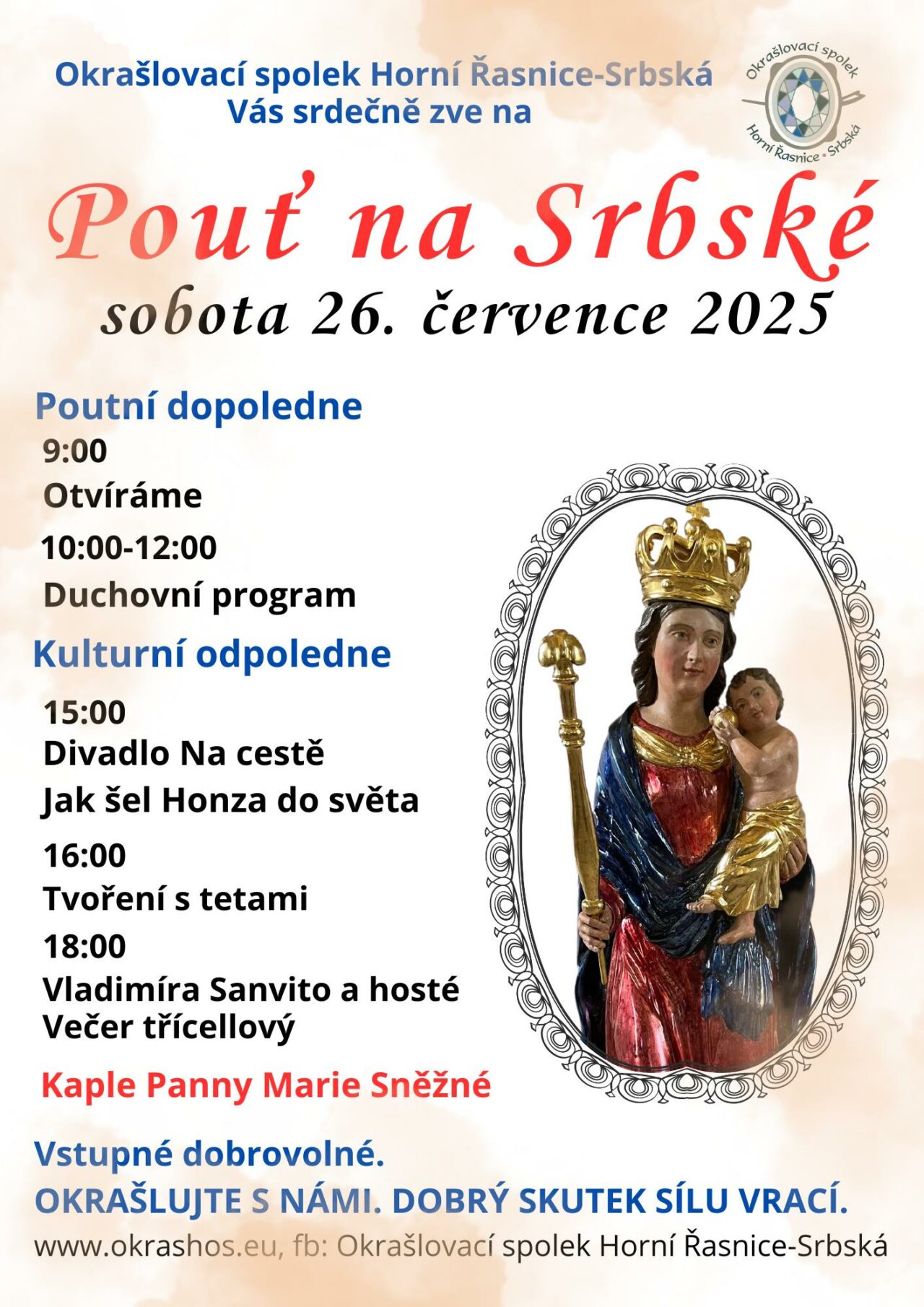 Okrašlovací spolek Horní Řasnice-Srbská
Vás srdečně zve na

Okrašlovací spolek
Horní Řasnice • Srbská

Pouť na Srbské
sobota 26. července 2025

Poutní dopoledne
9:00
Otvíráme
10:00-12:00
Duchovní program

Kulturní odpoledne
15:00
Divadlo Na cestě
Jak šel Honza do světa
16:00
Tvoření s tetami
18:00
Vladimíra Sanvito a hosté
Večer třícellový

Kaple Panny Marie Sněžné

Vstupné dobrovolné.
OKRAŠLUJTE S NÁMI. DOBRÝ SKUTEK SÍLU VRACÍ.
www.okrashos.eu, fb: Okrašlovací spolek Horní Řasnice-Srbská